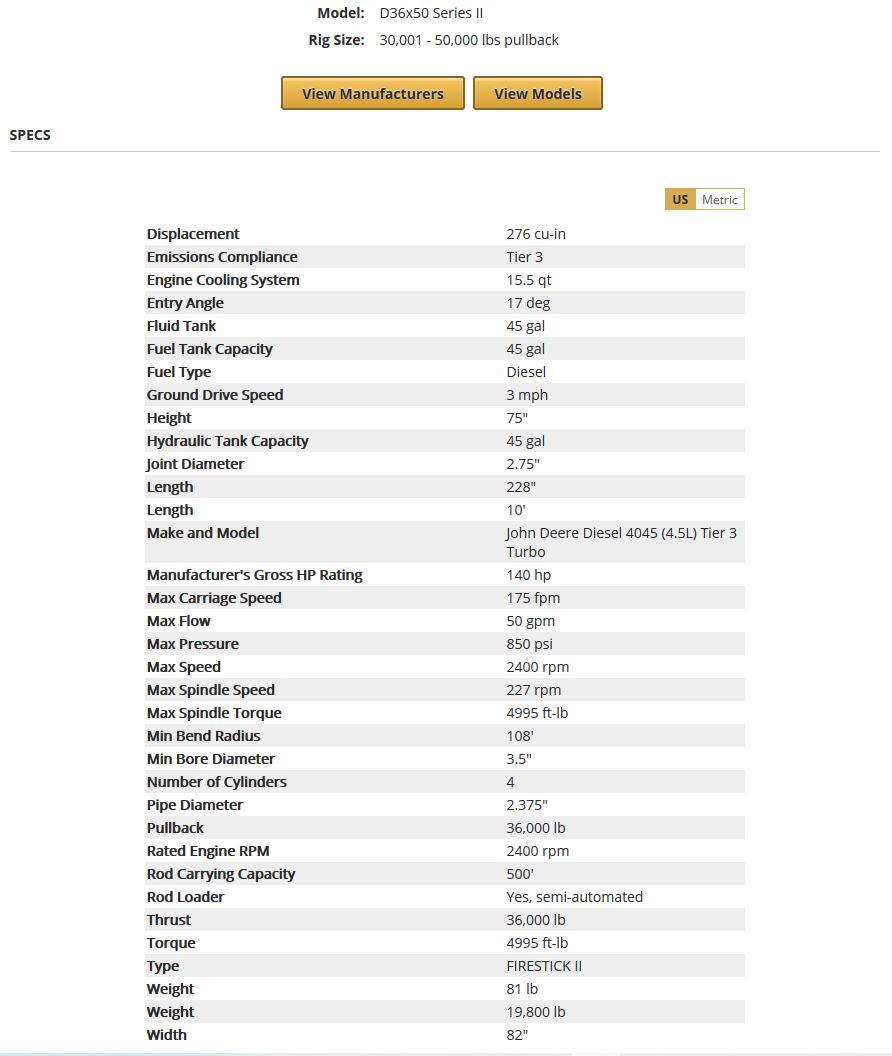 Model: D36x50 Series II
Rig Size: 30,001 - 50,000 lbs pullback

View Manufacturers View Models

SPECS

US Metric

| | |
|---|---|
| Displacement | 276 cu-in |
| Emissions Compliance | Tier 3 |
| Engine Cooling System | 15.5 qt |
| Entry Angle | 17 deg |
| Fluid Tank | 45 gal |
| Fuel Tank Capacity | 45 gal |
| Fuel Type | Diesel |
| Ground Drive Speed | 3 mph |
| Height | 75" |
| Hydraulic Tank Capacity | 45 gal |
| Joint Diameter | 2.75" |
| Length | 228" |
| Length | 10' |
| Make and Model | John Deere Diesel 4045 (4.5L) Tier 3 Turbo |
| Manufacturer's Gross HP Rating | 140 hp |
| Max Carriage Speed | 175 fpm |
| Max Flow | 50 gpm |
| Max Pressure | 850 psi |
| Max Speed | 2400 rpm |
| Max Spindle Speed | 227 rpm |
| Max Spindle Torque | 4995 ft-lb |
| Min Bend Radius | 108' |
| Min Bore Diameter | 3.5" |
| Number of Cylinders | 4 |
| Pipe Diameter | 2.375" |
| Pullback | 36,000 lb |
| Rated Engine RPM | 2400 rpm |
| Rod Carrying Capacity | 500' |
| Rod Loader | Yes, semi-automated |
| Thrust | 36,000 lb |
| Torque | 4995 ft-lb |
| Type | FIRESTICK II |
| Weight | 81 lb |
| Weight | 19,800 lb |
| Width | 82" |